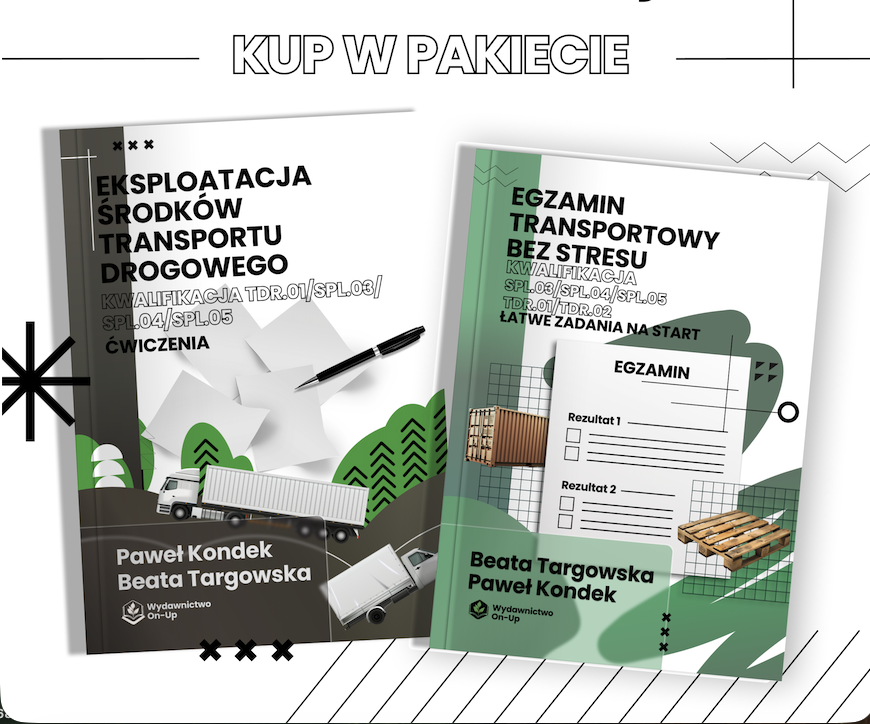 KUP W PAKIECIE

EKSPLOATACJA ŚRODKÓW TRANSPORTU DROGOWEGO

KWALIFIKACJA TDR.01/SPL.03/ SPL.04/SPL.05

ĆWICZENIA

Paweł Kondek
Beata Targowska

Wydawnictwo On-Up

EGZAMIN TRANSPORTOWY BEZ STRESU

KWALIFIKACJA SPL.03/SPL.04/SPL.05 TDR.01/TDR.02

ŁATWE ZADANIA NA START

EGZAMIN

Rezultat 1

Rezultat 2

Beata Targowska
Paweł Kondek

Wydawnictwo On-Up